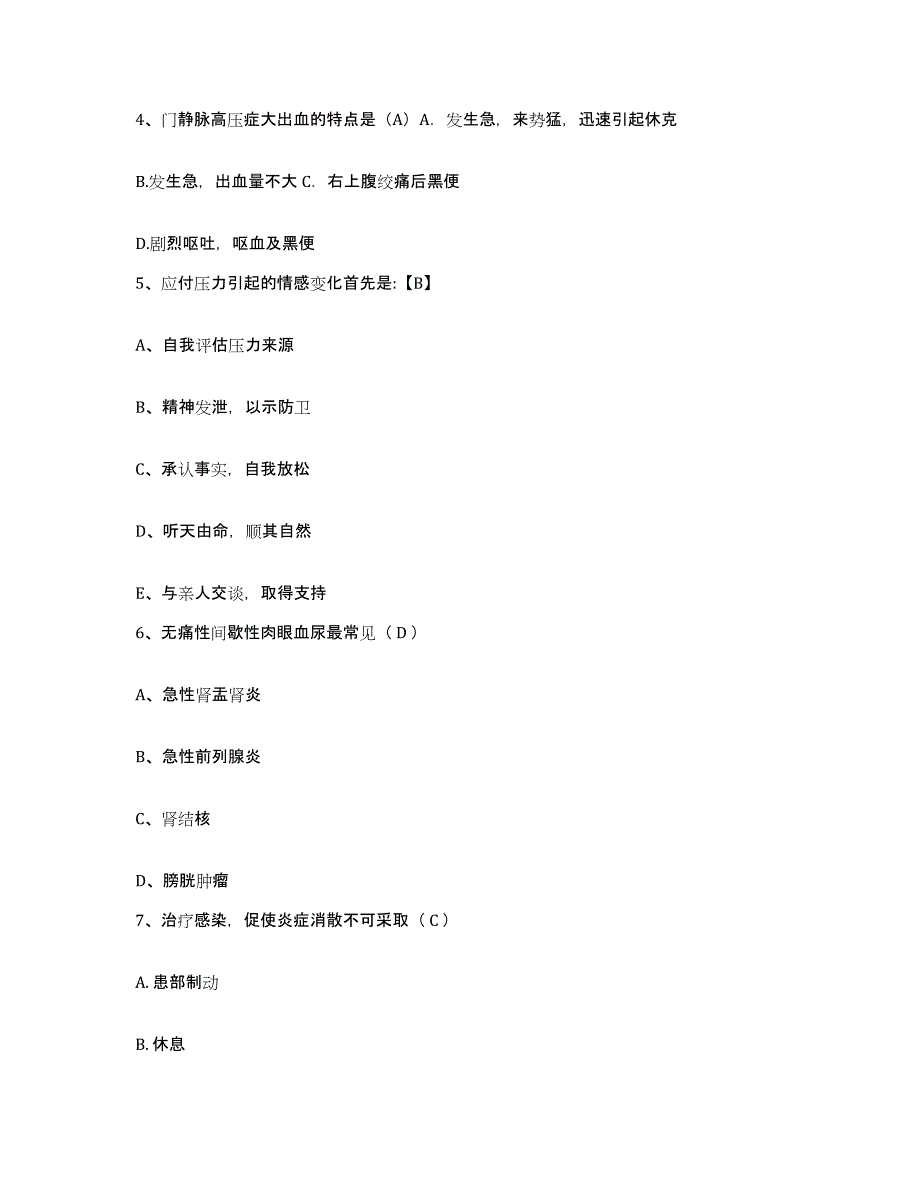 4、门静脉高压症大出血的特点是（A）A. 发生急，来势猛，迅速引起休克

B.发生急，出血量不大 C. 右上腹绞痛后黑便

D.剧烈呕吐，呕血及黑便

5、应付压力引起的情感变化首先是:【B】

A、自我评估压力来源

B、精神发泄，以示防卫

C、承认事实，自我放松

D、听天由命，顺其自然

E、与亲人交谈，取得支持

6、无痛性间歇性肉眼血尿最常见（ D ）

A、急性肾盂肾炎

B、急性前列腺炎

C、肾结核

D、膀胱肿瘤

7、治疗感染，促使炎症消散不可采取（ C ）

A. 患部制动

B. 休息